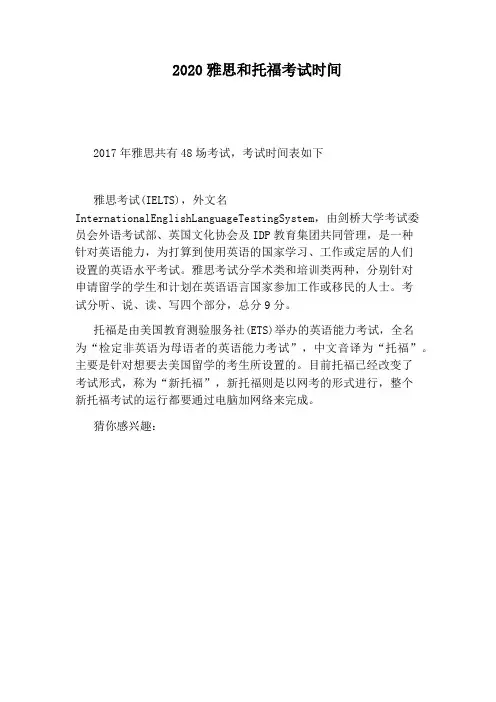 2020 雅思和托福考试时间

2017 年雅思共有 48 场考试，考试时间表如下

雅思考试(IELTS)，外文名 InternationalEnglishLanguageTestingSystem，由剑桥大学考试委员会外语考试部、英国文化协会及 IDP 教育集团共同管理，是一种针对英语能力，为打算到使用英语的国家学习、工作或定居的人们设置的英语水平考试。雅思考试分学术类和培训类两种，分别针对申请留学的学生和计划在英语语言国家参加工作或移民的人士。考试分听、说、读、写四个部分，总分 9 分。

托福是由美国教育测验服务社(ETS)举办的英语能力考试，全名为“检定非英语为母语者的英语能力考试”，中文音译为“托福”。主要是针对想要去美国留学的考生所设置的。目前托福已经改变了考试形式，称为“新托福”，新托福则是以网考的形式进行，整个新托福考试的运行都要通过电脑加网络来完成。

猜你感兴趣：